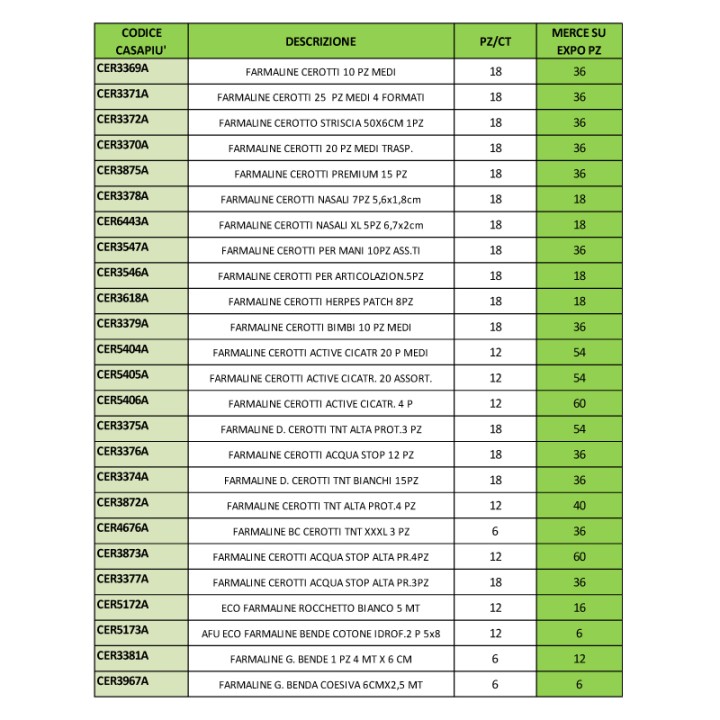 | CODICE CASAPIU' | DESCRIZIONE | PZ/CT | MERCE SU EXPO PZ |
|---|---|---|---|
| CER3369A | FARMALINE CEROTTI 10 PZ MEDI | 18 | 36 |
| CER3371A | FARMALINE CEROTTI 25 PZ MEDI 4 FORMATI | 18 | 36 |
| CER3372A | FARMALINE CEROTTO STRISCIA 50X6CM 1PZ | 18 | 36 |
| CER3370A | FARMALINE CEROTTI 20 PZ MEDI TRASP. | 18 | 36 |
| CER3875A | FARMALINE CEROTTI PREMIUM 15 PZ | 18 | 36 |
| CER3378A | FARMALINE CEROTTI NASALI 7PZ 5,6x1,8cm | 18 | 18 |
| CER6443A | FARMALINE CEROTTI NASALI XL 5PZ 6,7x2cm | 18 | 18 |
| CER3547A | FARMALINE CEROTTI PER MANI 10PZ ASS.TI | 18 | 36 |
| CER3546A | FARMALINE CEROTTI PER ARTICOLAZION.5PZ | 18 | 18 |
| CER3618A | FARMALINE CEROTTI HERPES PATCH 8PZ | 18 | 18 |
| CER3379A | FARMALINE CEROTTI BIMBI 10 PZ MEDI | 18 | 36 |
| CER5404A | FARMALINE CEROTTI ACTIVE CICATR 20 P MEDI | 12 | 54 |
| CER5405A | FARMALINE CEROTTI ACTIVE CICATR. 20 ASSORT. | 12 | 54 |
| CER5406A | FARMALINE CEROTTI ACTIVE CICATR. 4 P | 12 | 60 |
| CER3375A | FARMALINE D. CEROTTI TNT ALTA PROT.3 PZ | 18 | 54 |
| CER3376A | FARMALINE CEROTTI ACQUA STOP 12 PZ | 18 | 36 |
| CER3374A | FARMALINE D. CEROTTI TNT BIANCHI 15PZ | 18 | 36 |
| CER3872A | FARMALINE CEROTTI TNT ALTA PROT.4 PZ | 12 | 40 |
| CER4676A | FARMALINE BC CEROTTI TNT XXXL 3 PZ | 6 | 36 |
| CER3873A | FARMALINE CEROTTI ACQUA STOP ALTA PR.4PZ | 12 | 60 |
| CER3377A | FARMALINE CEROTTI ACQUA STOP ALTA PR.3PZ | 18 | 36 |
| CER5172A | ECO FARMALINE ROCCHETTO BIANCO 5 MT | 12 | 16 |
| CER5173A | AFU ECO FARMALINE BENDE COTONE IDROF.2 P 5x8 | 12 | 6 |
| CER3381A | FARMALINE G. BENDE 1 PZ 4 MT X 6 CM | 6 | 12 |
| CER3967A | FARMALINE G. BENDA COESIVA 6CMX2,5 MT | 6 | 6 |